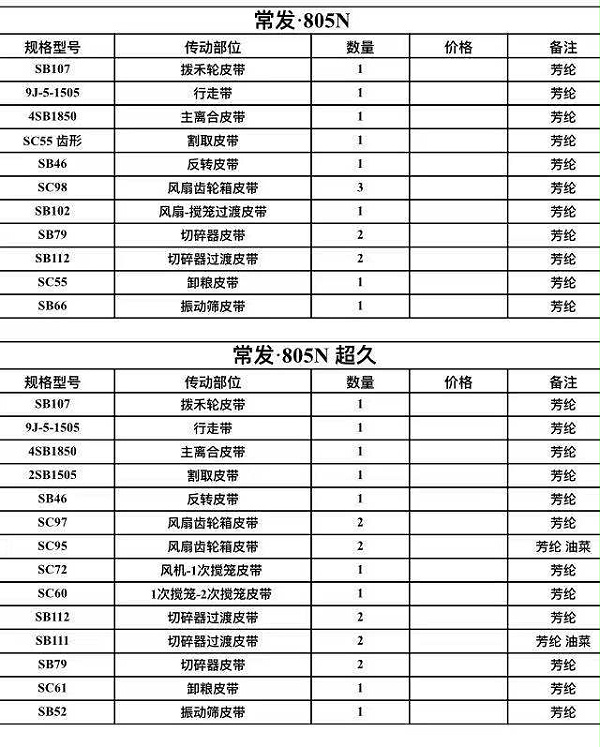 常发·805N

| 规格型号 | 传动部位 | 数量 | 价格 | 备注 |
|---|---|---|---|---|
| SB107 | 拨禾轮皮带 | 1 | | 芳纶 |
| 9J-5-1505 | 行走带 | 1 | | 芳纶 |
| 4SB1850 | 主离合皮带 | 1 | | 芳纶 |
| SC55 齿形 | 割取皮带 | 1 | | 芳纶 |
| SB46 | 反转皮带 | 1 | | 芳纶 |
| SC98 | 风扇齿轮箱皮带 | 3 | | 芳纶 |
| SB102 | 风扇-搅笼过渡皮带 | 1 | | 芳纶 |
| SB79 | 切碎器皮带 | 2 | | 芳纶 |
| SB112 | 切碎器过渡皮带 | 2 | | 芳纶 |
| SC55 | 卸粮皮带 | 1 | | 芳纶 |
| SB66 | 振动筛皮带 | 1 | | 芳纶 |

常发·805N 超久

| 规格型号 | 传动部位 | 数量 | 价格 | 备注 |
|---|---|---|---|---|
| SB107 | 拨禾轮皮带 | 1 | | 芳纶 |
| 9J-5-1505 | 行走带 | 1 | | 芳纶 |
| 4SB1850 | 主离合皮带 | 1 | | 芳纶 |
| 2SB1505 | 割取皮带 | 1 | | 芳纶 |
| SB46 | 反转皮带 | 1 | | 芳纶 |
| SC97 | 风扇齿轮箱皮带 | 2 | | 芳纶 |
| SC95 | 风扇齿轮箱皮带 | 2 | | 芳纶 油菜 |
| SC72 | 风机-1次搅笼皮带 | 1 | | 芳纶 |
| SC60 | 1次搅笼-2次搅笼皮带 | 1 | | 芳纶 |
| SB112 | 切碎器过渡皮带 | 2 | | 芳纶 |
| SB111 | 切碎器过渡皮带 | 2 | | 芳纶 油菜 |
| SB79 | 切碎器皮带 | 2 | | 芳纶 |
| SC61 | 卸粮皮带 | 1 | | 芳纶 |
| SB52 | 振动筛皮带 | 1 | | 芳纶 |